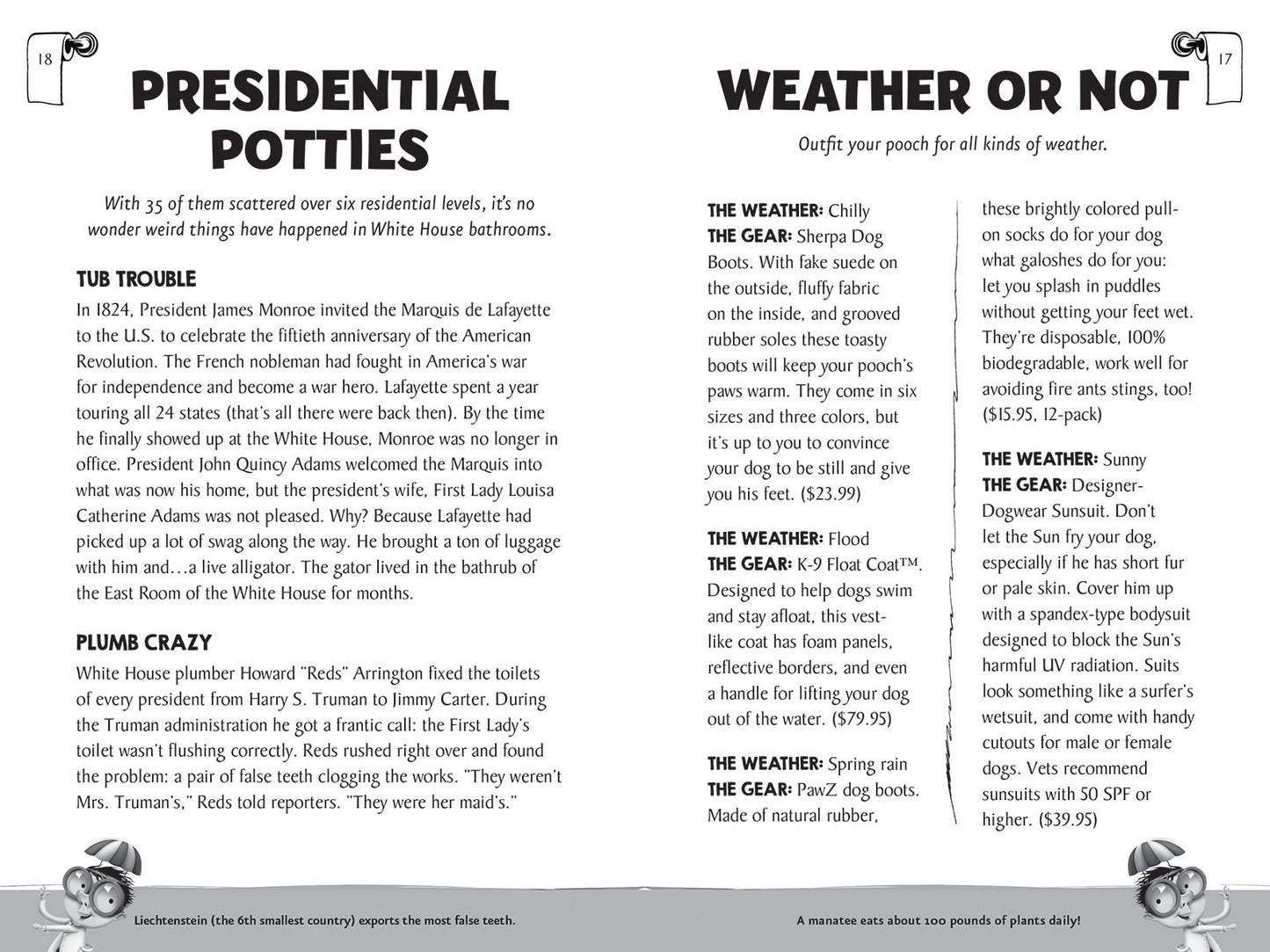 18

PRESIDENTIAL POTTIES

With 35 of them scattered over six residential levels, it's no wonder weird things have happened in White House bathrooms.

TUB TROUBLE

In 1824, President James Monroe invited the Marquis de Lafayette to the U.S. to celebrate the fiftieth anniversary of the American Revolution. The French nobleman had fought in America's war for independence and become a war hero. Lafayette spent a year touring all 24 states (that's all there were back then). By the time he finally showed up at the White House, Monroe was no longer in office. President John Quincy Adams welcomed the Marquis into what was now his home, but the president's wife, First Lady Louisa Catherine Adams was not pleased. Why? Because Lafayette had picked up a lot of swag along the way. He brought a ton of luggage with him and…a live alligator. The gator lived in the bathrub of the East Room of the White House for months.

PLUMB CRAZY

White House plumber Howard "Reds" Arrington fixed the toilets of every president from Harry S. Truman to Jimmy Carter. During the Truman administration he got a frantic call: the First Lady's toilet wasn't flushing correctly. Reds rushed right over and found the problem: a pair of false teeth clogging the works. "They weren't Mrs. Truman's," Reds told reporters. "They were her maid's."

Liechtenstein (the 6th smallest country) exports the most false teeth.

17

WEATHER OR NOT

Outfit your pooch for all kinds of weather.

THE WEATHER: Chilly
THE GEAR: Sherpa Dog Boots. With fake suede on the outside, fluffy fabric on the inside, and grooved rubber soles these toasty boots will keep your pooch's paws warm. They come in six sizes and three colors, but it's up to you to convince your dog to be still and give you his feet. ($23.99)

THE WEATHER: Flood
THE GEAR: K-9 Float Coat™. Designed to help dogs swim and stay afloat, this vest-like coat has foam panels, reflective borders, and even a handle for lifting your dog out of the water. ($79.95)

THE WEATHER: Spring rain
THE GEAR: PawZ dog boots. Made of natural rubber, these brightly colored pull-on socks do for your dog what galoshes do for you: let you splash in puddles without getting your feet wet. They're disposable, 100% biodegradable, work well for avoiding fire ants stings, too! ($15.95, 12-pack)

THE WEATHER: Sunny
THE GEAR: Designer-Dogwear Sunsuit. Don't let the Sun fry your dog, especially if he has short fur or pale skin. Cover him up with a spandex-type bodysuit designed to block the Sun's harmful UV radiation. Suits look something like a surfer's wetsuit, and come with handy cutouts for male or female dogs. Vets recommend sunsuits with 50 SPF or higher. ($39.95)

A manatee eats about 100 pounds of plants daily!